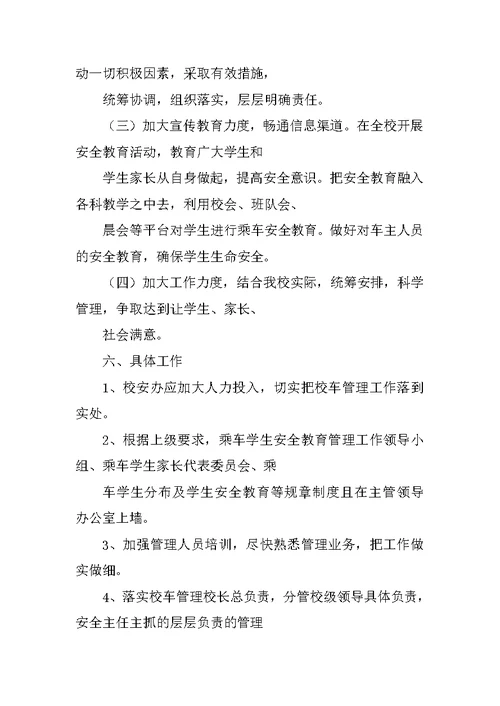 动一切积极因素，采取有效措施，

统筹协调，组织落实，层层明确责任。

（三）加大宣传教育力度，畅通信息渠道。在全校开展安全教育活动，教育广大学生和

学生家长从自身做起，提高安全意识。把安全教育融入各科教学之中去，利用校会、班队会、

晨会等平台对学生进行乘车安全教育。做好对车主人员的安全教育，确保学生生命安全。

（四）加大工作力度，结合我校实际，统筹安排，科学管理，争取达到让学生、家长、

社会满意。

六、具体工作

1、校安办应加大人力投入，切实把校车管理工作落到实处。

2、根据上级要求，乘车学生安全教育管理工作领导小组、乘车学生家长代表委员会、乘

车学生分布及学生安全教育等规章制度且在主管领导办公室上墙。

3、加强管理人员培训，尽快熟悉管理业务，把工作做实做细。

4、落实校车管理校长总负责，分管校级领导具体负责，安全主任主抓的层层负责的管理